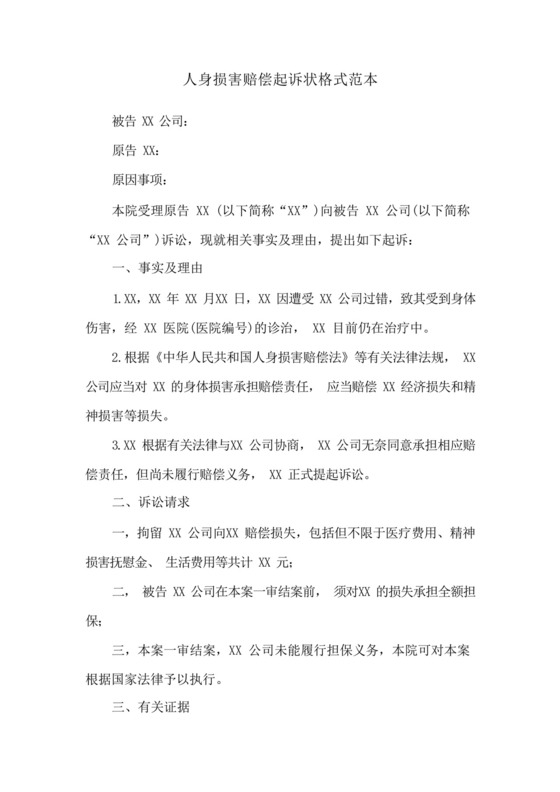 人身损害赔偿起诉状格式范本

被告 XX 公司：

原告 XX：

原因事项：

本院受理原告 XX（以下简称“XX”）向被告 XX 公司(以下简称“XX 公司”)诉讼，现就相关事实及理由，提出如下起诉：

一、事实及理由

1.XX，XX 年 XX 月XX 日，XX 因遭受 XX 公司过错，致其受到身体伤害，经 XX 医院(医院编号)的诊治， XX 目前仍在治疗中。

2.根据《中华人民共和国人身损害赔偿法》等有关法律法规， XX 公司应当对 XX 的身体损害承担赔偿责任， 应当赔偿 XX 经济损失和精神损害等损失。

3.XX 根据有关法律与XX 公司协商， XX 公司无奈同意承担相应赔偿责任，但尚未履行赔偿义务， XX 正式提起诉讼。

二、诉讼请求

一，拘留 XX 公司向XX 赔偿损失，包括但不限于医疗费用、精神损害抚慰金、 生活费用等共计 XX 元；

二， 被告 XX 公司在本案一审结案前， 须对XX 的损失承担全额担保；

三，本案一审结案，XX 公司未能履行担保义务，本院可对本案根据国家法律予以执行。

三、有关证据